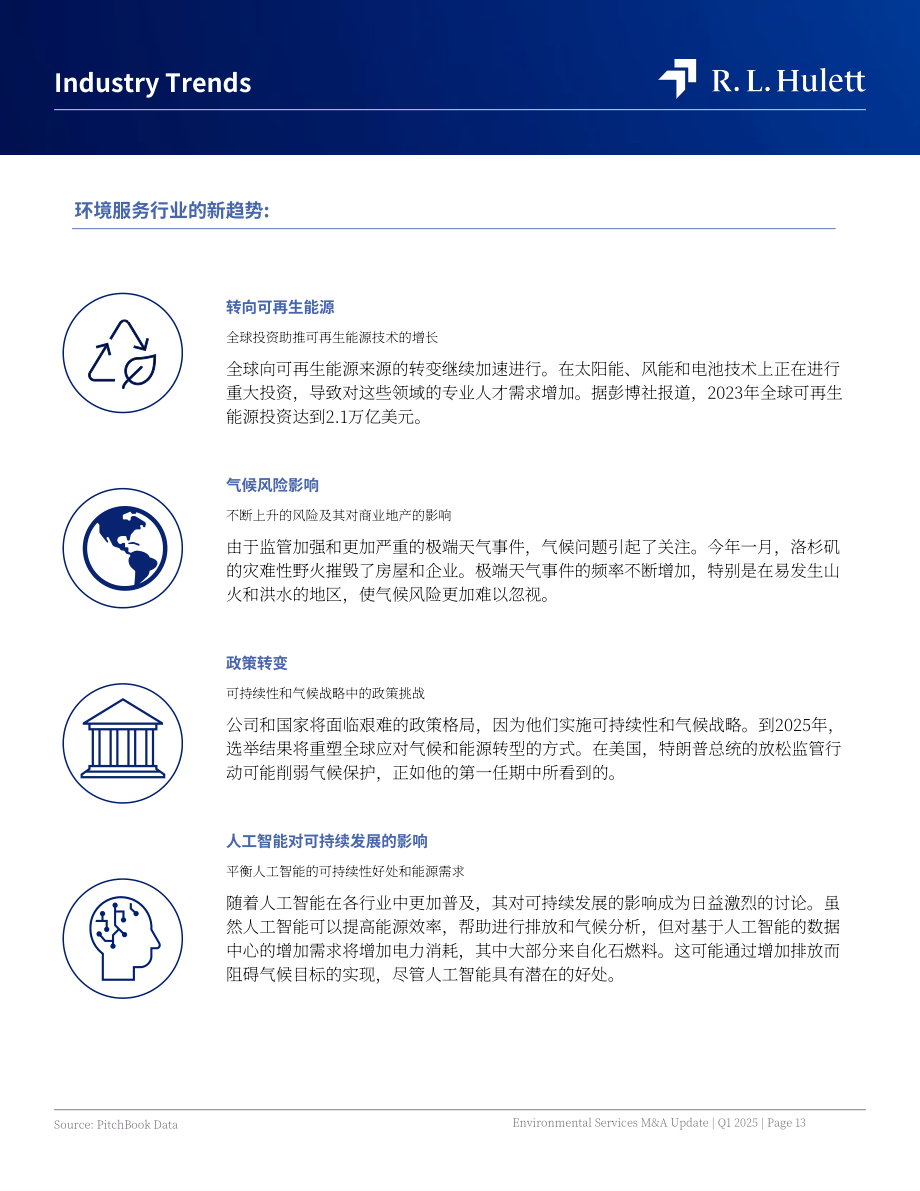 Industry Trends

R. L. Hulett

环境服务行业的新趋势:

转向可再生能源

全球投资助推可再生能源技术的增长

全球向可再生能源来源的转变继续加速进行。在太阳能、风能和电池技术上正在进行重大投资，导致对这些领域的专业人才需求增加。据彭博社报道，2023年全球可再生能源投资达到2.1万亿美元。

气候风险影响

不断上升的风险及其对商业地产的影响

由于监管加强和更加严重的极端天气事件，气候问题引起了关注。今年一月，洛杉矶的灾难性野火摧毁了房屋和企业。极端天气事件的频率不断增加，特别是在易发生山火和洪水的地区，使气候风险更加难以忽视。

政策转变

可持续性和气候战略中的政策挑战

公司和国家将面临艰难的政策格局，因为他们实施可持续性和气候战略。到2025年，选举结果将重塑全球应对气候和能源转型的方式。在美国，特朗普总统的放松监管行动可能削弱气候保护，正如他的第一任期中所看到的。

人工智能对可持续发展的影响

平衡人工智能的可持续性好处和能源需求

随着人工智能在各行业中更加普及，其对可持续发展的影响成为日益激烈的讨论。虽然人工智能可以提高能源效率，帮助进行排放和气候分析，但对基于人工智能的数据中心的增加需求将增加电力消耗，其中大部分来自化石燃料。这可能通过增加排放而阻碍气候目标的实现，尽管人工智能具有潜在的好处。

Source: PitchBook Data

Environmental Services M&A Update | Q1 2025 | Page 13